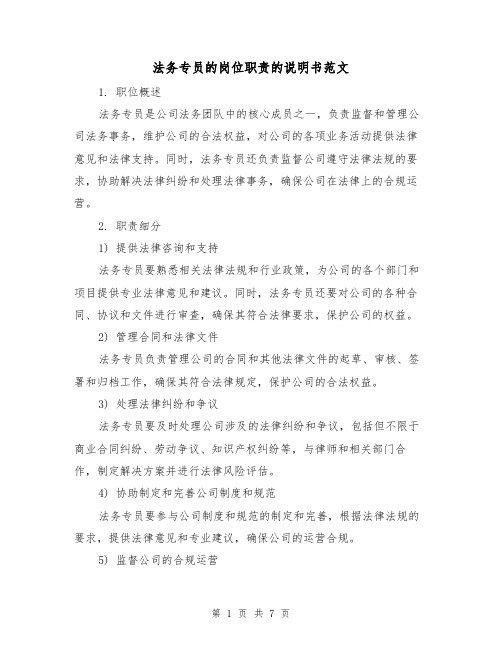 法务专员的岗位职责的说明书范文

1. 职位概述

法务专员是公司法务团队中的核心成员之一，负责监督和管理公司法务事务，维护公司的合法权益，对公司的各项业务活动提供法律意见和法律支持。同时，法务专员还负责监督公司遵守法律法规的要求，协助解决法律纠纷和处理法律事务，确保公司在法律上的合规运营。

2. 职责细分

1) 提供法律咨询和支持

法务专员要熟悉相关法律法规和行业政策，为公司的各个部门和项目提供专业法律意见和建议。同时，法务专员还要对公司的各种合同、协议和文件进行审查，确保其符合法律要求，保护公司的权益。

2) 管理合同和法律文件

法务专员负责管理公司的合同和其他法律文件的起草、审核、签署和归档工作，确保其符合法律规定，保护公司的合法权益。

3) 处理法律纠纷和争议

法务专员要及时处理公司涉及的法律纠纷和争议，包括但不限于商业合同纠纷、劳动争议、知识产权纠纷等，与律师和相关部门合作，制定解决方案并进行法律风险评估。

4) 协助制定和完善公司制度和规范

法务专员要参与公司制度和规范的制定和完善，根据法律法规的要求，提供法律意见和专业建议，确保公司的运营合规。

5) 监督公司的合规运营

第 1 页 共 7 页